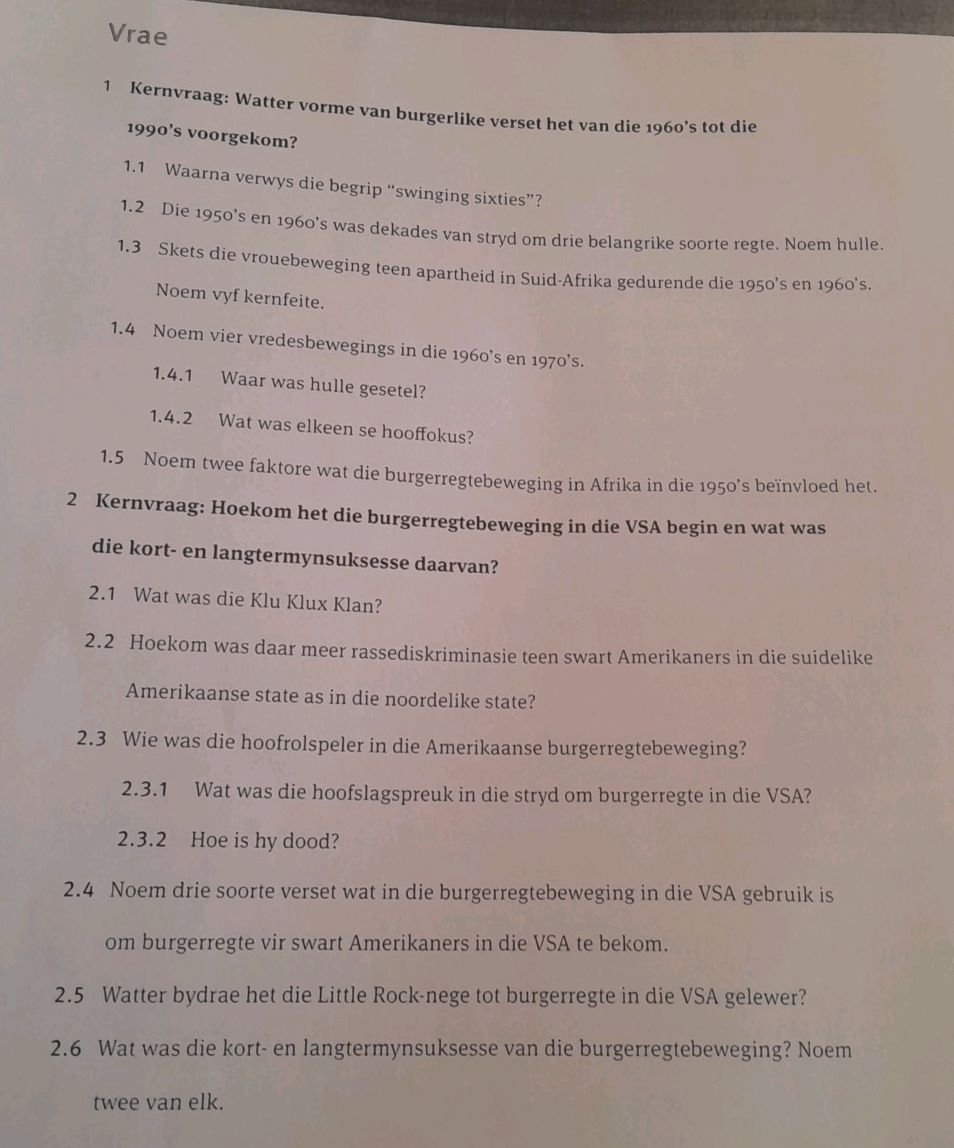 Vrae

1 Kernvraag: Watter vorme van burgerlike verset het van die 1960's tot die 1990's voorgekom?

1.1 Waarna verwys die begrip "swinging sixties"?

1.2 Die 1950's en 1960's was dekades van stryd om drie belangrike soorte regte. Noem hulle.

1.3 Skets die vrouebeweging teen apartheid in Suid-Afrika gedurende die 1950's en 1960's. Noem vyf kernfeite.

1.4 Noem vier vredesbewegings in die 1960's en 1970's.

1.4.1 Waar was hulle gesetel?

1.4.2 Wat was elkeen se hooffokus?

1.5 Noem twee faktore wat die burgerregtebeweging in Afrika in die 1950's beïnvloed het.

2 Kernvraag: Hoekom het die burgerregtebeweging in die VSA begin en wat was die kort- en langtermynsuksesse daarvan?

2.1 Wat was die Klu Klux Klan?

2.2 Hoekom was daar meer rassediskriminasie teen swart Amerikaners in die suidelike Amerikaanse state as in die noordelike state?

2.3 Wie was die hoofrolspeler in die Amerikaanse burgerregtebeweging?

2.3.1 Wat was die hoofslagspreuk in die stryd om burgerregte in die VSA?

2.3.2 Hoe is hy dood?

2.4 Noem drie soorte verset wat in die burgerregtebeweging in die VSA gebruik is om burgerregte vir swart Amerikaners in die VSA te bekom.

2.5 Watter bydrae het die Little Rock-nege tot burgerregte in die VSA gelewer?

2.6 Wat was die kort- en langtermynsuksesse van die burgerregtebeweging? Noem twee van elk.